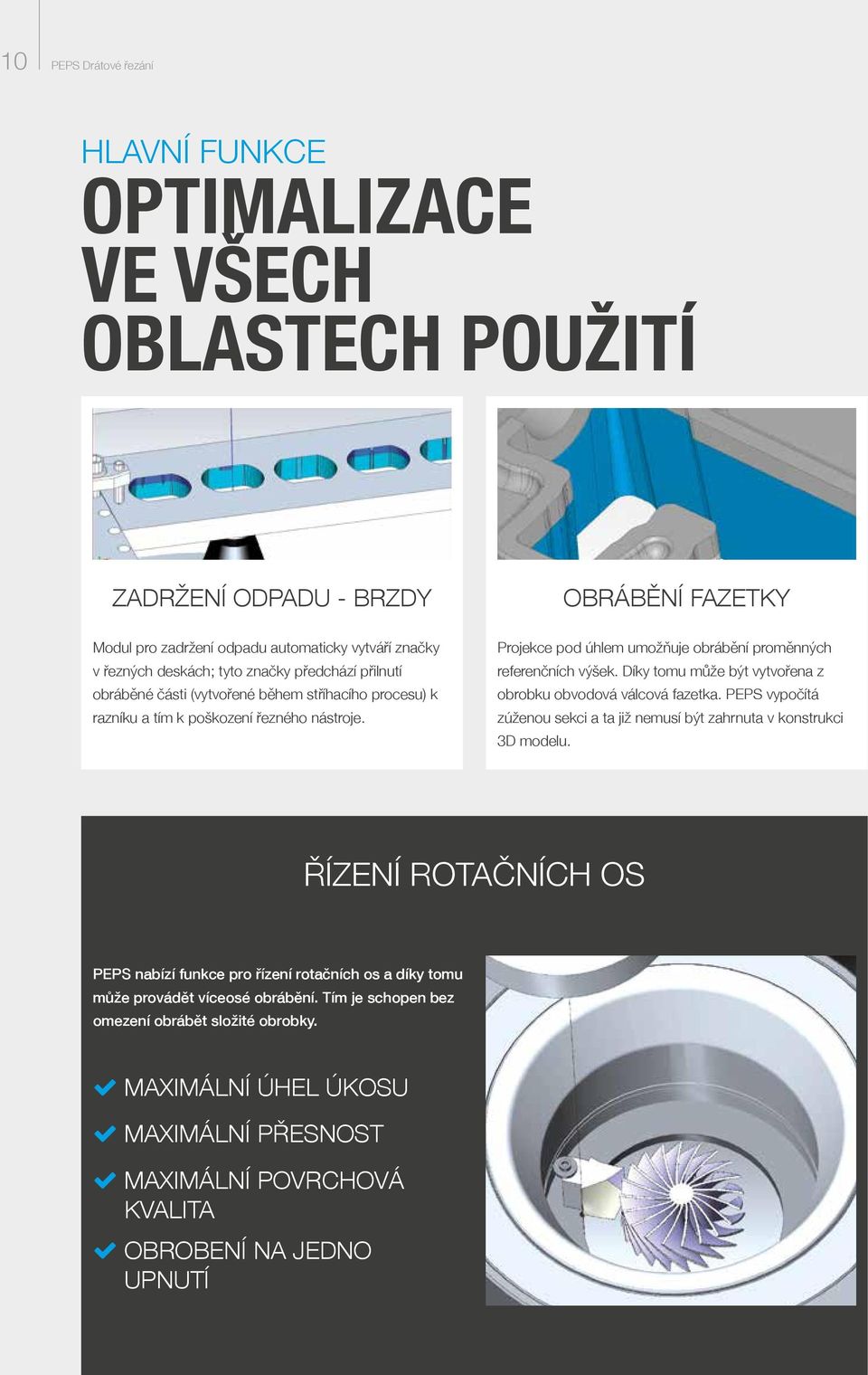 10 PEPS Drátové řezání

HLAVNÍ FUNKCE
OPTIMALIZACE VE VŠECH OBLASTECH POUŽITÍ

ZADRŽENÍ ODPADU - BRZDY

Modul pro zadržení odpadu automaticky vytváří značky v řezných deskách; tyto značky předchází přilnutí obráběné části (vytvořené během stříhacího procesu) k razníku a tím k poškození řezného nástroje.

OBRÁBĚNÍ FAZETKY

Projekce pod úhlem umožňuje obrábění proměnných referenčních výšek. Díky tomu může být vytvořena z obrobku obvodová válcová fazetka. PEPS vypočítá zúženou sekci a ta již nemusí být zahrnuta v konstrukci 3D modelu.

ŘÍZENÍ ROTAČNÍCH OS

PEPS nabízí funkce pro řízení rotačních os a díky tomu může provádět víceosé obrábění. Tím je schopen bez omezení obrábět složité obrobky.

MAXIMÁLNÍ ÚHEL ÚKOSU
MAXIMÁLNÍ PŘESNOST
MAXIMÁLNÍ POVRCHOVÁ KVALITA
OBROBENÍ NA JEDNO UPNUTÍ